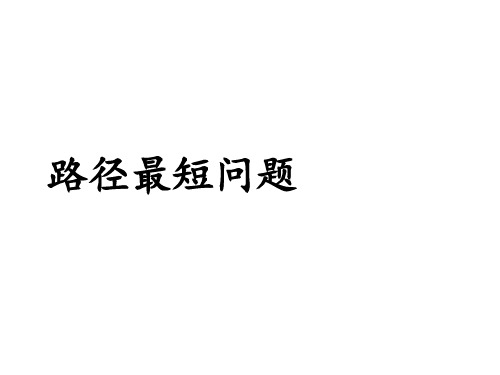 路径最短问题